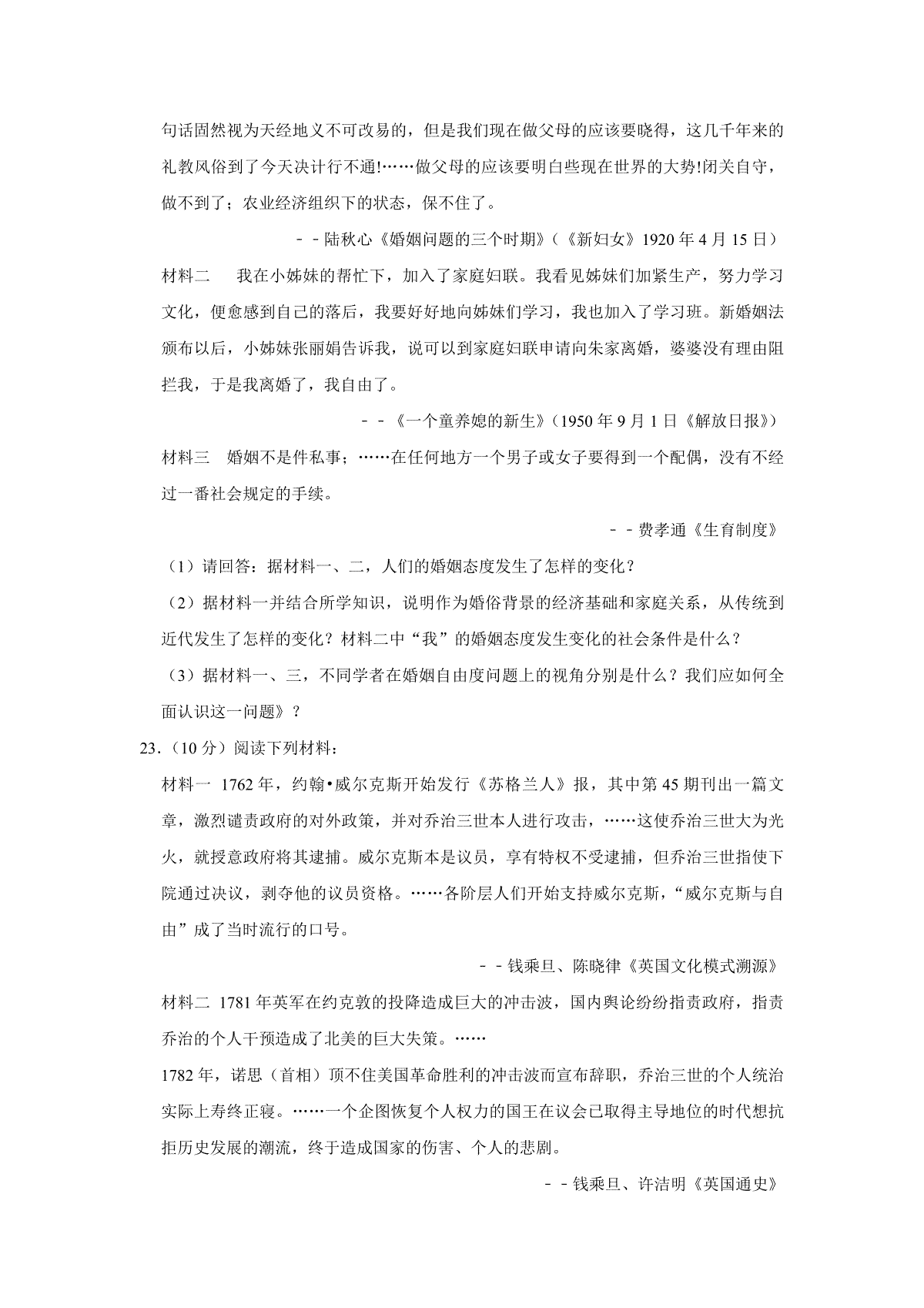 句话固然视为天经地义不可改易的，但是我们现在做父母的应该要晓得，这几千年来的礼教风俗到了今天决计行不通!……做父母的应该要明白些现在世界的大势!闭关自守，做不到了；农业经济组织下的状态，保不住了。

－－陆秋心《婚姻问题的三个时期》（《新妇女》1920 年 4 月 15 日）

材料二　我在小姊妹的帮忙下，加入了家庭妇联。我看见姊妹们加紧生产，努力学习文化，便愈感到自己的落后，我要好好地向姊妹们学习，我也加入了学习班。新婚姻法颁布以后，小姊妹张丽娟告诉我，说可以到家庭妇联申请向朱家离婚，婆婆没有理由阻拦我，于是我离婚了，我自由了。

－－《一个童养媳的新生》（1950 年 9 月 1 日《解放日报》）

材料三　婚姻不是件私事；……在任何地方一个男子或女子要得到一个配偶，没有不经过一番社会规定的手续。

－－费孝通《生育制度》

（1）请回答：据材料一、二，人们的婚姻态度发生了怎样的变化？

（2）据材料一并结合所学知识，说明作为婚俗背景的经济基础和家庭关系，从传统到近代发生了怎样的变化？材料二中“我”的婚姻态度发生变化的社会条件是什么？

（3）据材料一、三，不同学者在婚姻自由度问题上的视角分别是什么？我们应如何全面认识这一问题》？

23．（10 分）阅读下列材料：

材料一 1762 年，约翰•威尔克斯开始发行《苏格兰人》报，其中第 45 期刊出一篇文章，激烈谴责政府的对外政策，并对乔治三世本人进行攻击，……这使乔治三世大为光火，就授意政府将其逮捕。威尔克斯本是议员，享有特权不受逮捕，但乔治三世指使下院通过决议，剥夺他的议员资格。……各阶层人们开始支持威尔克斯，“威尔克斯与自由”成了当时流行的口号。

－－钱乘旦、陈晓律《英国文化模式溯源》

材料二 1781 年英军在约克敦的投降造成巨大的冲击波，国内舆论纷纷指责政府，指责乔治的个人干预造成了北美的巨大失策。……

1782 年，诺思（首相）顶不住美国革命胜利的冲击波而宣布辞职，乔治三世的个人统治实际上寿终正寝。……一个企图恢复个人权力的国王在议会已取得主导地位的时代想抗拒历史发展的潮流，终于造成国家的伤害、个人的悲剧。

－－钱乘旦、许洁明《英国通史》